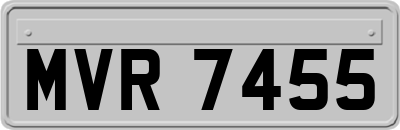 MVR 7455